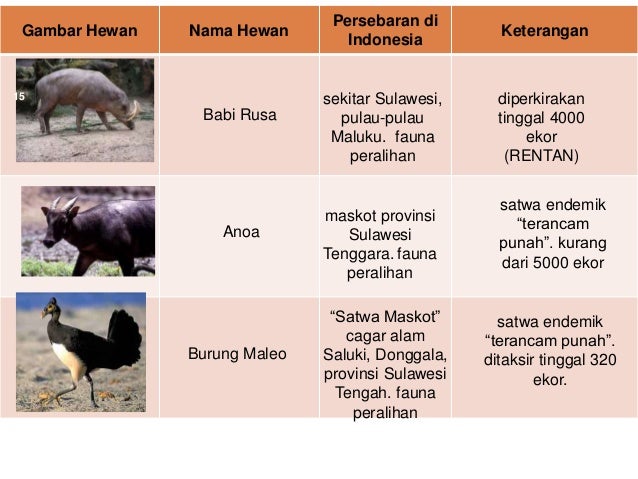 | Gambar Hewan | Nama Hewan | Persebaran di Indonesia | Keterangan |
|---|---|---|---|
| 15 | Babi Rusa | sekitar Sulawesi, pulau-pulau Maluku. fauna peralihan | diperkirakan tinggal 4000 ekor (RENTAN) |
| | Anoa | maskot provinsi Sulawesi Tenggara. fauna peralihan | satwa endemik “terancam punah”. kurang dari 5000 ekor |
| | Burung Maleo | “Satwa Maskot” cagar alam Saluki, Donggala, provinsi Sulawesi Tengah. fauna peralihan | satwa endemik “terancam punah”. ditaksir tinggal 320 ekor. |